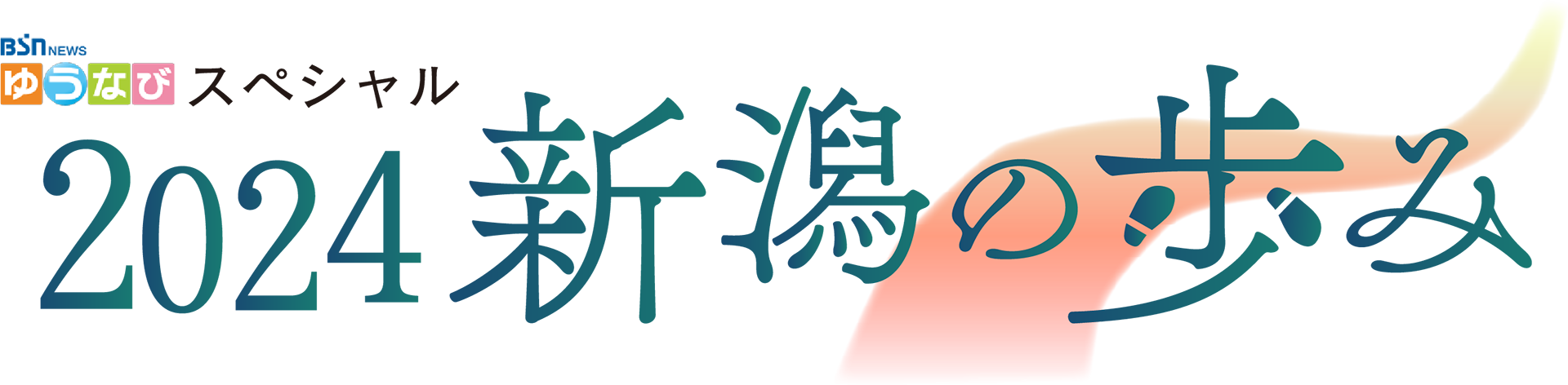 BSN NEWS
ゆうなび スペシャル
2024新潟の歩み